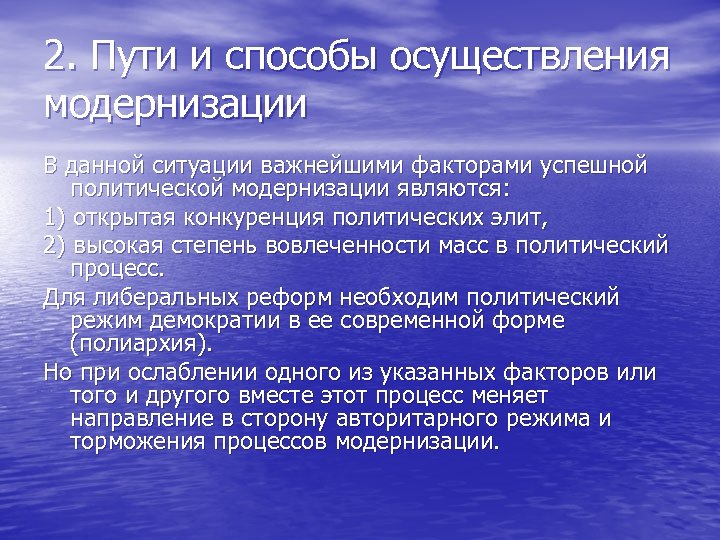 2. Пути и способы осуществления модернизации

В данной ситуации важнейшими факторами успешной политической модернизации являются:

1) открытая конкуренция политических элит,

2) высокая степень вовлеченности масс в политический процесс.

Для либеральных реформ необходим политический режим демократии в ее современной форме (полиархия).

Но при ослаблении одного из указанных факторов или того и другого вместе этот процесс меняет направление в сторону авторитарного режима и торможения процессов модернизации.